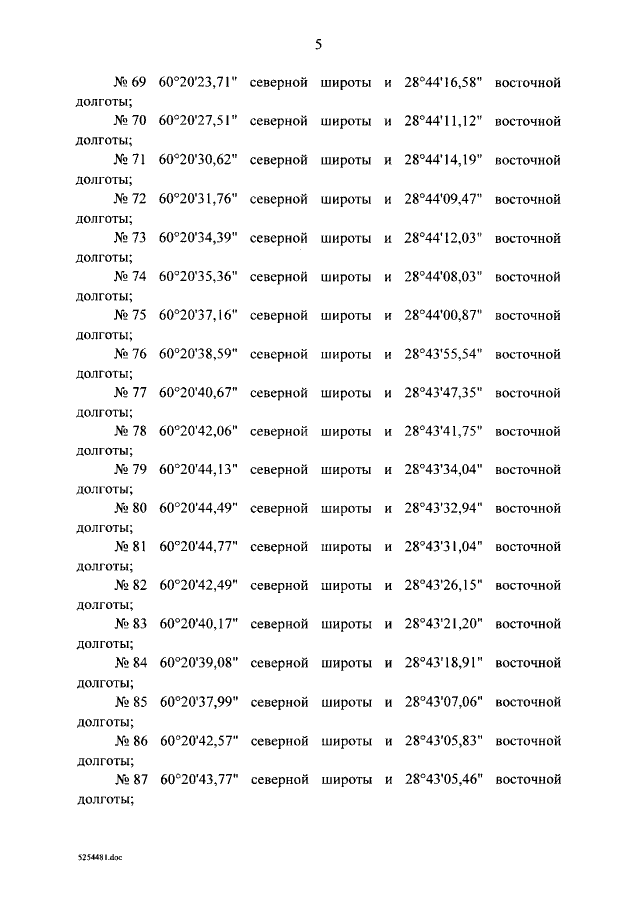 5

№ 69 60°20'23,71" северной широты и 28°44'16,58" восточной долготы;

№ 70 60°20'27,51" северной широты и 28°44'11,12" восточной долготы;

№ 71 60°20'30,62" северной широты и 28°44'14,19" восточной долготы;

№ 72 60°20'31,76" северной широты и 28°44'09,47" восточной долготы;

№ 73 60°20'34,39" северной широты и 28°44'12,03" восточной долготы;

№ 74 60°20'35,36" северной широты и 28°44'08,03" восточной долготы;

№ 75 60°20'37,16" северной широты и 28°44'00,87" восточной долготы;

№ 76 60°20'38,59" северной широты и 28°43'55,54" восточной долготы;

№ 77 60°20'40,67" северной широты и 28°43'47,35" восточной долготы;

№ 78 60°20'42,06" северной широты и 28°43'41,75" восточной долготы;

№ 79 60°20'44,13" северной широты и 28°43'34,04" восточной долготы;

№ 80 60°20'44,49" северной широты и 28°43'32,94" восточной долготы;

№ 81 60°20'44,77" северной широты и 28°43'31,04" восточной долготы;

№ 82 60°20'42,49" северной широты и 28°43'26,15" восточной долготы;

№ 83 60°20'40,17" северной широты и 28°43'21,20" восточной долготы;

№ 84 60°20'39,08" северной широты и 28°43'18,91" восточной долготы;

№ 85 60°20'37,99" северной широты и 28°43'07,06" восточной долготы;

№ 86 60°20'42,57" северной широты и 28°43'05,83" восточной долготы;

№ 87 60°20'43,77" северной широты и 28°43'05,46" восточной долготы;

5254481.doc